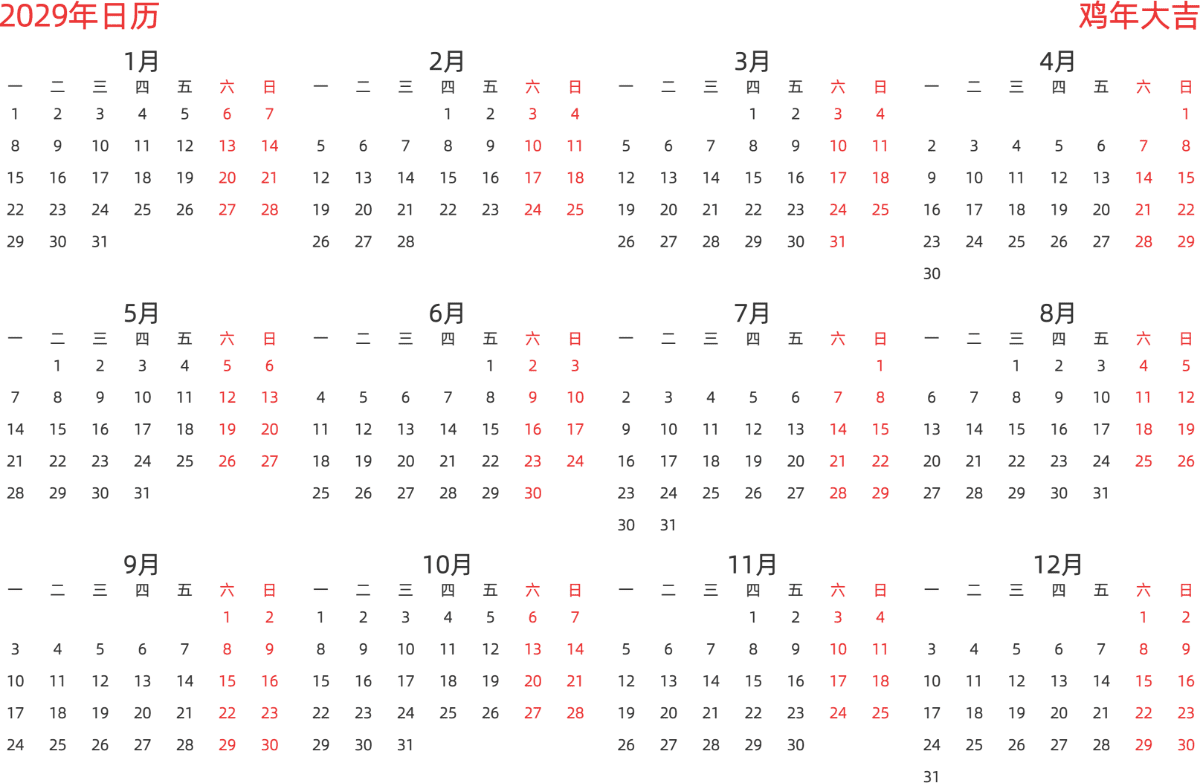 2029年日历

鸡年大吉

1月

| 一 | 二 | 三 | 四 | 五 | 六 | 日 |
|---|---|---|---|---|---|---|
| 1 | 2 | 3 | 4 | 5 | 6 | 7 |
| 8 | 9 | 10 | 11 | 12 | 13 | 14 |
| 15 | 16 | 17 | 18 | 19 | 20 | 21 |
| 22 | 23 | 24 | 25 | 26 | 27 | 28 |
| 29 | 30 | 31 | | | | |

2月

| 一 | 二 | 三 | 四 | 五 | 六 | 日 |
|---|---|---|---|---|---|---|
| | | | 1 | 2 | 3 | 4 |
| 5 | 6 | 7 | 8 | 9 | 10 | 11 |
| 12 | 13 | 14 | 15 | 16 | 17 | 18 |
| 19 | 20 | 21 | 22 | 23 | 24 | 25 |
| 26 | 27 | 28 | | | | |

3月

| 一 | 二 | 三 | 四 | 五 | 六 | 日 |
|---|---|---|---|---|---|---|
| | | | 1 | 2 | 3 | 4 |
| 5 | 6 | 7 | 8 | 9 | 10 | 11 |
| 12 | 13 | 14 | 15 | 16 | 17 | 18 |
| 19 | 20 | 21 | 22 | 23 | 24 | 25 |
| 26 | 27 | 28 | 29 | 30 | 31 | |

4月

| 一 | 二 | 三 | 四 | 五 | 六 | 日 |
|---|---|---|---|---|---|---|
| | | | | | | 1 |
| 2 | 3 | 4 | 5 | 6 | 7 | 8 |
| 9 | 10 | 11 | 12 | 13 | 14 | 15 |
| 16 | 17 | 18 | 19 | 20 | 21 | 22 |
| 23 | 24 | 25 | 26 | 27 | 28 | 29 |
| 30 | | | | | | |

5月

| 一 | 二 | 三 | 四 | 五 | 六 | 日 |
|---|---|---|---|---|---|---|
| | 1 | 2 | 3 | 4 | 5 | 6 |
| 7 | 8 | 9 | 10 | 11 | 12 | 13 |
| 14 | 15 | 16 | 17 | 18 | 19 | 20 |
| 21 | 22 | 23 | 24 | 25 | 26 | 27 |
| 28 | 29 | 30 | 31 | | | |

6月

| 一 | 二 | 三 | 四 | 五 | 六 | 日 |
|---|---|---|---|---|---|---|
| | | | | 1 | 2 | 3 |
| 4 | 5 | 6 | 7 | 8 | 9 | 10 |
| 11 | 12 | 13 | 14 | 15 | 16 | 17 |
| 18 | 19 | 20 | 21 | 22 | 23 | 24 |
| 25 | 26 | 27 | 28 | 29 | 30 | |

7月

| 一 | 二 | 三 | 四 | 五 | 六 | 日 |
|---|---|---|---|---|---|---|
| | | | | | | 1 |
| 2 | 3 | 4 | 5 | 6 | 7 | 8 |
| 9 | 10 | 11 | 12 | 13 | 14 | 15 |
| 16 | 17 | 18 | 19 | 20 | 21 | 22 |
| 23 | 24 | 25 | 26 | 27 | 28 | 29 |
| 30 | 31 | | | | | |

8月

| 一 | 二 | 三 | 四 | 五 | 六 | 日 |
|---|---|---|---|---|---|---|
| | | 1 | 2 | 3 | 4 | 5 |
| 6 | 7 | 8 | 9 | 10 | 11 | 12 |
| 13 | 14 | 15 | 16 | 17 | 18 | 19 |
| 20 | 21 | 22 | 23 | 24 | 25 | 26 |
| 27 | 28 | 29 | 30 | 31 | | |

9月

| 一 | 二 | 三 | 四 | 五 | 六 | 日 |
|---|---|---|---|---|---|---|
| | | | | | 1 | 2 |
| 3 | 4 | 5 | 6 | 7 | 8 | 9 |
| 10 | 11 | 12 | 13 | 14 | 15 | 16 |
| 17 | 18 | 19 | 20 | 21 | 22 | 23 |
| 24 | 25 | 26 | 27 | 28 | 29 | 30 |

10月

| 一 | 二 | 三 | 四 | 五 | 六 | 日 |
|---|---|---|---|---|---|---|
| 1 | 2 | 3 | 4 | 5 | 6 | 7 |
| 8 | 9 | 10 | 11 | 12 | 13 | 14 |
| 15 | 16 | 17 | 18 | 19 | 20 | 21 |
| 22 | 23 | 24 | 25 | 26 | 27 | 28 |
| 29 | 30 | 31 | | | | |

11月

| 一 | 二 | 三 | 四 | 五 | 六 | 日 |
|---|---|---|---|---|---|---|
| | | | 1 | 2 | 3 | 4 |
| 5 | 6 | 7 | 8 | 9 | 10 | 11 |
| 12 | 13 | 14 | 15 | 16 | 17 | 18 |
| 19 | 20 | 21 | 22 | 23 | 24 | 25 |
| 26 | 27 | 28 | 29 | 30 | | |

12月

| 一 | 二 | 三 | 四 | 五 | 六 | 日 |
|---|---|---|---|---|---|---|
| | | | | | 1 | 2 |
| 3 | 4 | 5 | 6 | 7 | 8 | 9 |
| 10 | 11 | 12 | 13 | 14 | 15 | 16 |
| 17 | 18 | 19 | 20 | 21 | 22 | 23 |
| 24 | 25 | 26 | 27 | 28 | 29 | 30 |
| 31 | | | | | | |